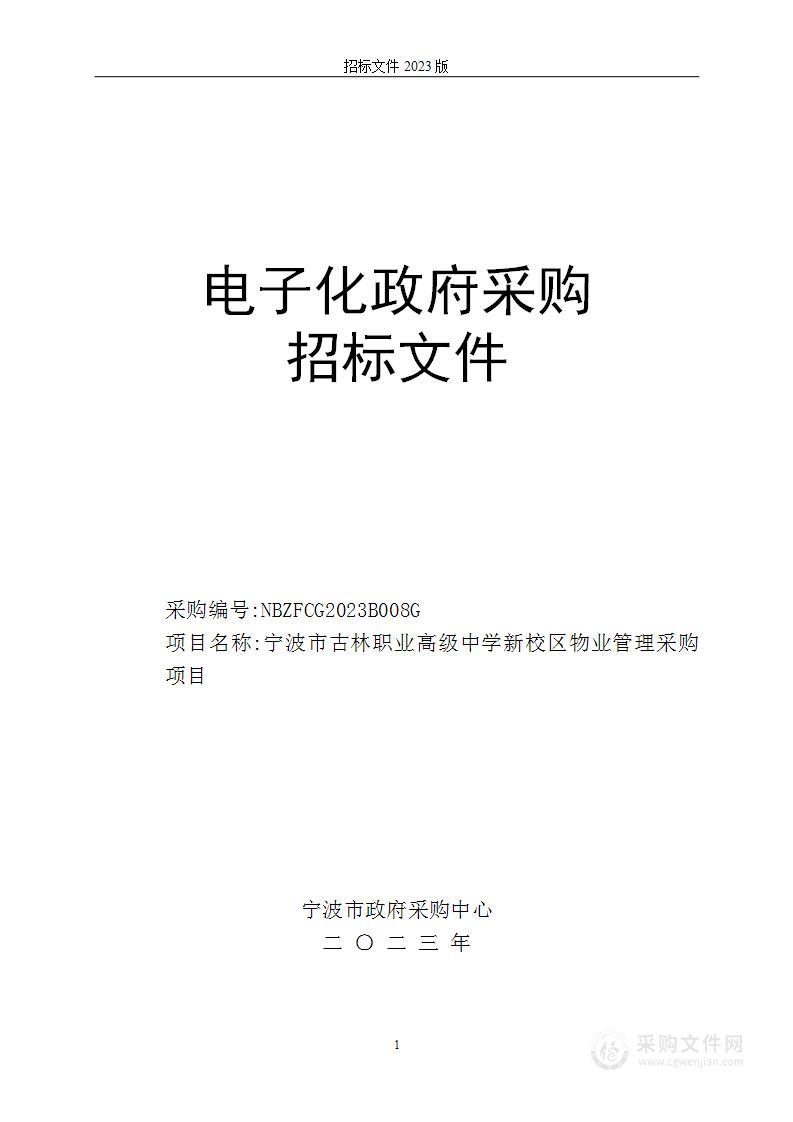 招标文件 2023 版

电子化政府采购
招标文件

采购编号:NBZFCG2023B008G
项目名称:宁波市古林职业高级中学新校区物业管理采购项目

宁波市政府采购中心
二 〇 二 三 年

1

采购文件网
www.cgwenjian.com